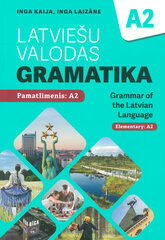 INGA KAIJA, INGA LAIZĀNE

A2

LATVIEŠU VALODAS GRAMATIKA

Pamatlīmenis: A2

Grammar of the Latvian Language

Elementary: A2